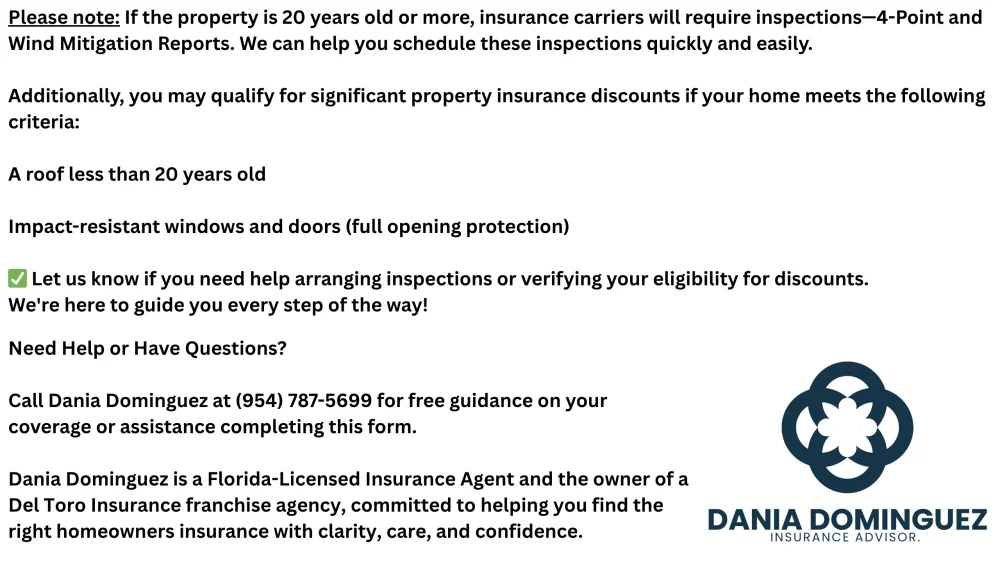 Please note: If the property is 20 years old or more, insurance carriers will require inspections—4-Point and Wind Mitigation Reports. We can help you schedule these inspections quickly and easily.

Additionally, you may qualify for significant property insurance discounts if your home meets the following criteria:

A roof less than 20 years old

Impact-resistant windows and doors (full opening protection)

✅ Let us know if you need help arranging inspections or verifying your eligibility for discounts.
We're here to guide you every step of the way!

Need Help or Have Questions?

Call Dania Dominguez at (954) 787-5699 for free guidance on your coverage or assistance completing this form.

Dania Dominguez is a Florida-Licensed Insurance Agent and the owner of a Del Toro Insurance franchise agency, committed to helping you find the right homeowners insurance with clarity, care, and confidence.

DANIA DOMINGUEZ
INSURANCE ADVISOR.